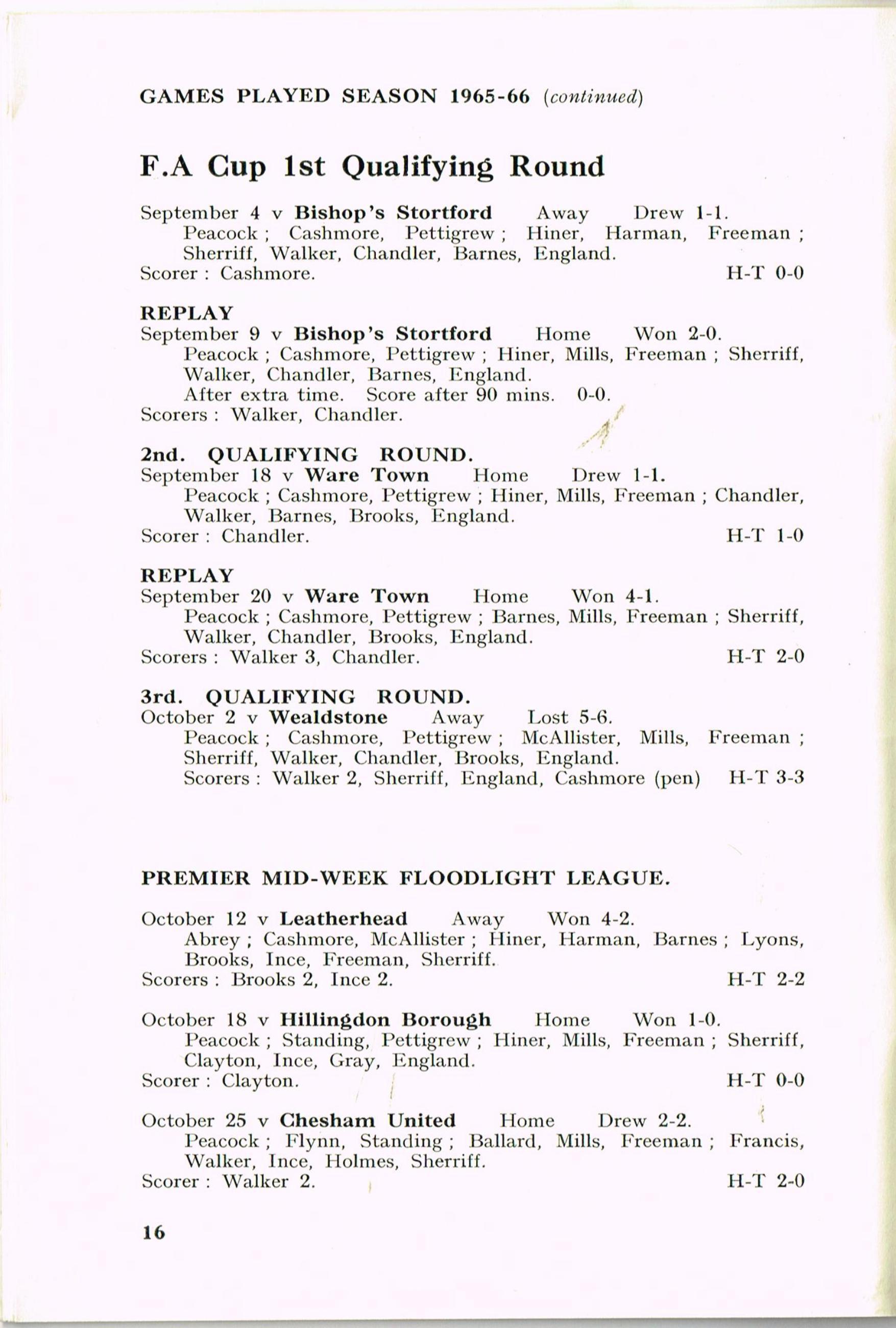 GAMES PLAYED SEASON 1965-66 (continued)

F.A Cup 1st Qualifying Round

September 4 v Bishop's Stortford Away Drew 1-1.
Peacock ; Cashmore, Pettigrew ; Hiner, Harman, Freeman ; Sherriff, Walker, Chandler, Barnes, England.
Scorer : Cashmore. H-T 0-0

REPLAY
September 9 v Bishop's Stortford Home Won 2-0.
Peacock ; Cashmore, Pettigrew ; Hiner, Mills, Freeman ; Sherriff, Walker, Chandler, Barnes, England.
After extra time. Score after 90 mins. 0-0.
Scorers : Walker, Chandler.

2nd. QUALIFYING ROUND.
September 18 v Ware Town Home Drew 1-1.
Peacock ; Cashmore, Pettigrew ; Hiner, Mills, Freeman ; Chandler, Walker, Barnes, Brooks, England.
Scorer : Chandler. H-T 1-0

REPLAY
September 20 v Ware Town Home Won 4-1.
Peacock ; Cashmore, Pettigrew ; Barnes, Mills, Freeman ; Sherriff, Walker, Chandler, Brooks, England.
Scorers : Walker 3, Chandler. H-T 2-0

3rd. QUALIFYING ROUND.
October 2 v Wealdstone Away Lost 5-6.
Peacock ; Cashmore, Pettigrew ; McAllister, Mills, Freeman ; Sherriff, Walker, Chandler, Brooks, England.
Scorers : Walker 2, Sherriff, England, Cashmore (pen) H-T 3-3

PREMIER MID-WEEK FLOODLIGHT LEAGUE.

October 12 v Leatherhead Away Won 4-2.
Abrey ; Cashmore, McAllister ; Hiner, Harman, Barnes ; Lyons, Brooks, Ince, Freeman, Sherriff.
Scorers : Brooks 2, Ince 2. H-T 2-2

October 18 v Hillingdon Borough Home Won 1-0.
Peacock ; Standing, Pettigrew ; Hiner, Mills, Freeman ; Sherriff, Clayton, Ince, Gray, England.
Scorer : Clayton. H-T 0-0

October 25 v Chesham United Home Drew 2-2.
Peacock ; Flynn, Standing ; Ballard, Mills, Freeman ; Francis, Walker, Ince, Holmes, Sherriff.
Scorer : Walker 2. H-T 2-0

16